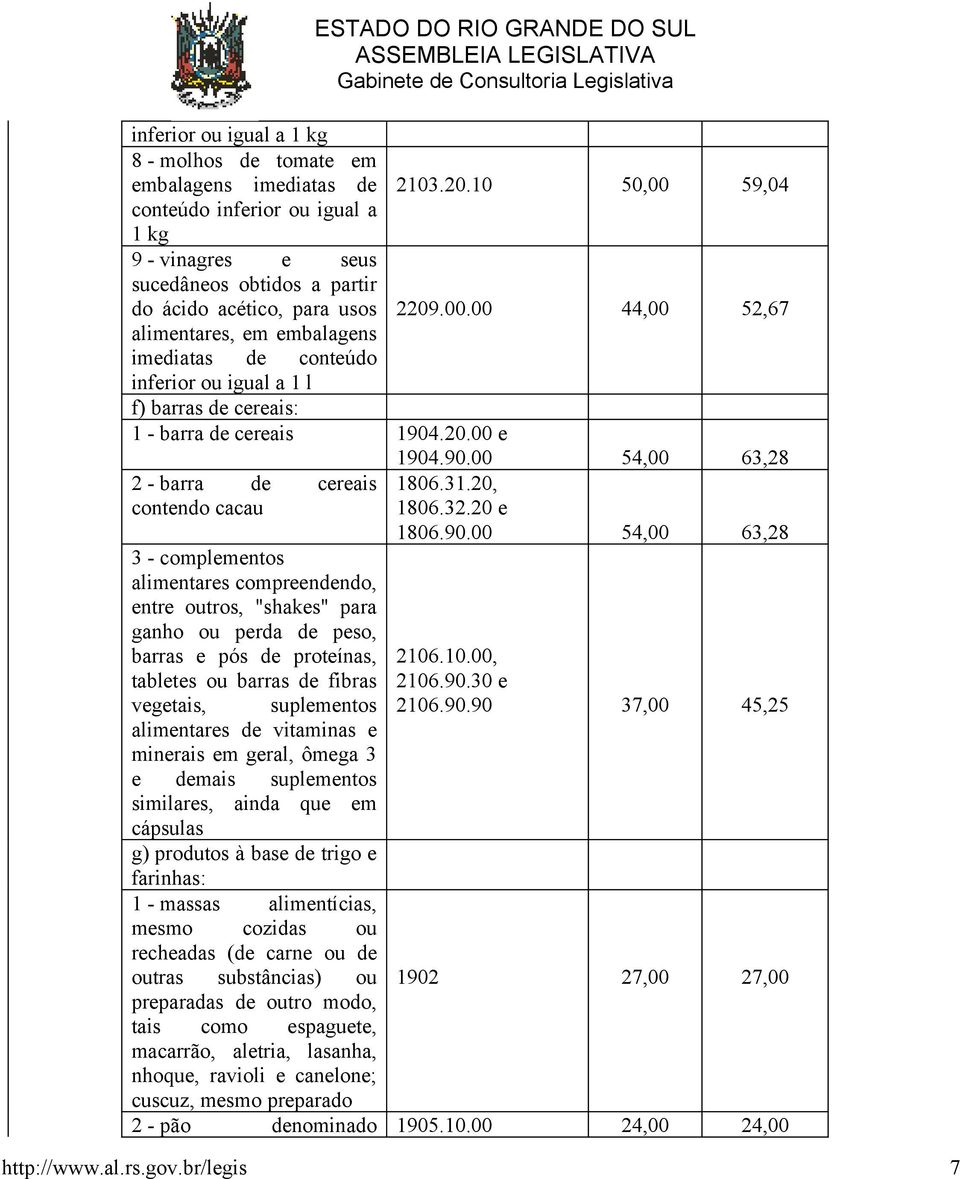 ESTADO DO RIO GRANDE DO SUL
ASSEMBLEIA LEGISLATIVA
Gabinete de Consultoria Legislativa

| | | | |
|---|---|---|---|
| inferior ou igual a 1 kg | | | |
| 8 - molhos de tomate em embalagens imediatas de conteúdo inferior ou igual a 1 kg | 2103.20.10 | 50,00 | 59,04 |
| 9 - vinagres e seus sucedâneos obtidos a partir do ácido acético, para usos alimentares, em embalagens imediatas de conteúdo inferior ou igual a 1 l | 2209.00.00 | 44,00 | 52,67 |
| f) barras de cereais: | | | |
| 1 - barra de cereais | 1904.20.00 e 1904.90.00 | 54,00 | 63,28 |
| 2 - barra de cereais contendo cacau | 1806.31.20, 1806.32.20 e 1806.90.00 | 54,00 | 63,28 |
| 3 - complementos alimentares compreendendo, entre outros, "shakes" para ganho ou perda de peso, barras e pós de proteínas, tabletes ou barras de fibras vegetais, suplementos alimentares de vitaminas e minerais em geral, ômega 3 e demais suplementos similares, ainda que em cápsulas | 2106.10.00, 2106.90.30 e 2106.90.90 | 37,00 | 45,25 |
| g) produtos à base de trigo e farinhas: | | | |
| 1 - massas alimentícias, mesmo cozidas ou recheadas (de carne ou de outras substâncias) ou preparadas de outro modo, tais como espaguete, macarrão, aletria, lasanha, nhoque, ravioli e canelone; cuscuz, mesmo preparado | 1902 | 27,00 | 27,00 |
| 2 - pão denominado | 1905.10.00 | 24,00 | 24,00 |

http://www.al.rs.gov.br/legis 7